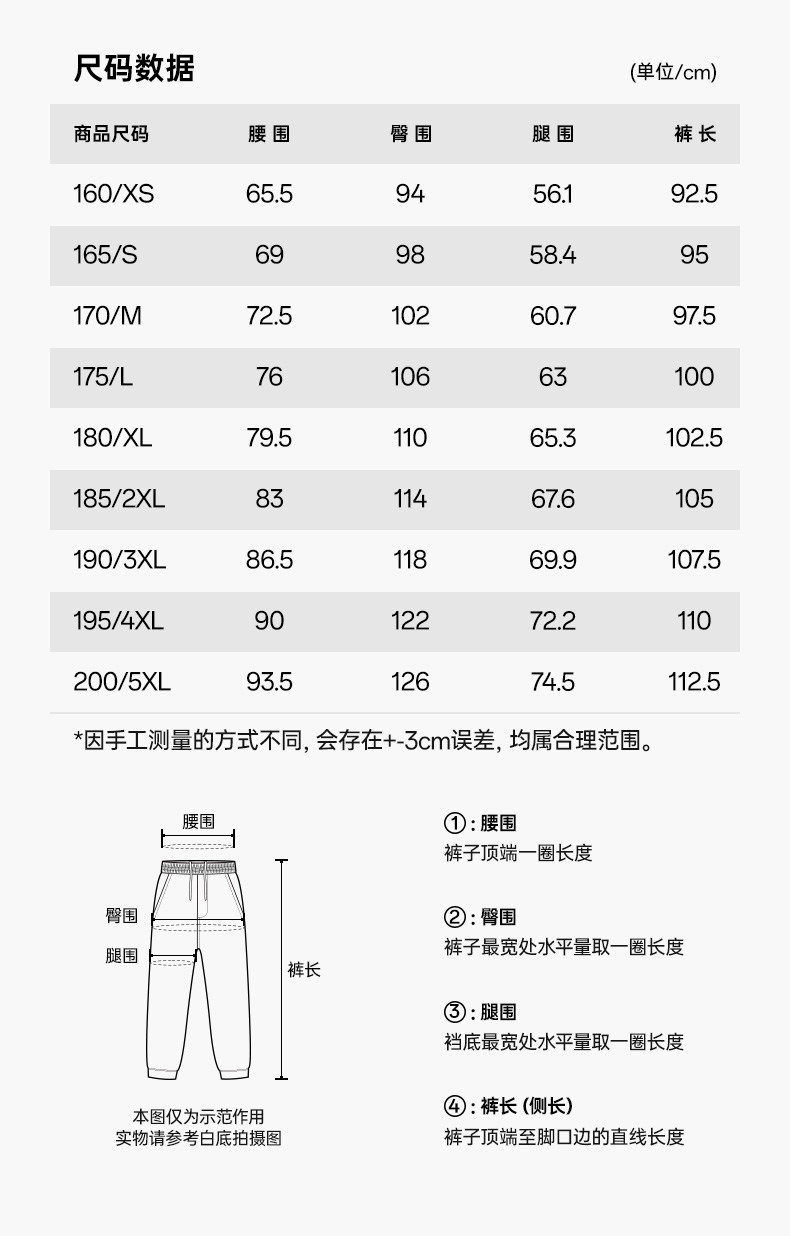 尺码数据

(单位/cm)

| 商品尺码 | 腰围 | 臀围 | 腿围 | 裤长 |
|---|---|---|---|---|
| 160/XS | 65.5 | 94 | 56.1 | 92.5 |
| 165/S | 69 | 98 | 58.4 | 95 |
| 170/M | 72.5 | 102 | 60.7 | 97.5 |
| 175/L | 76 | 106 | 63 | 100 |
| 180/XL | 79.5 | 110 | 65.3 | 102.5 |
| 185/2XL | 83 | 114 | 67.6 | 105 |
| 190/3XL | 86.5 | 118 | 69.9 | 107.5 |
| 195/4XL | 90 | 122 | 72.2 | 110 |
| 200/5XL | 93.5 | 126 | 74.5 | 112.5 |

*因手工测量的方式不同, 会存在+-3cm误差, 均属合理范围。

腰围

臀围

腿围

裤长

本图仅为示范作用
实物请参考白底拍摄图

①: 腰围
裤子顶端一圈长度

②: 臀围
裤子最宽处水平量取一圈长度

③: 腿围
裆底最宽处水平量取一圈长度

④: 裤长 (侧长)
裤子顶端至脚口边的直线长度